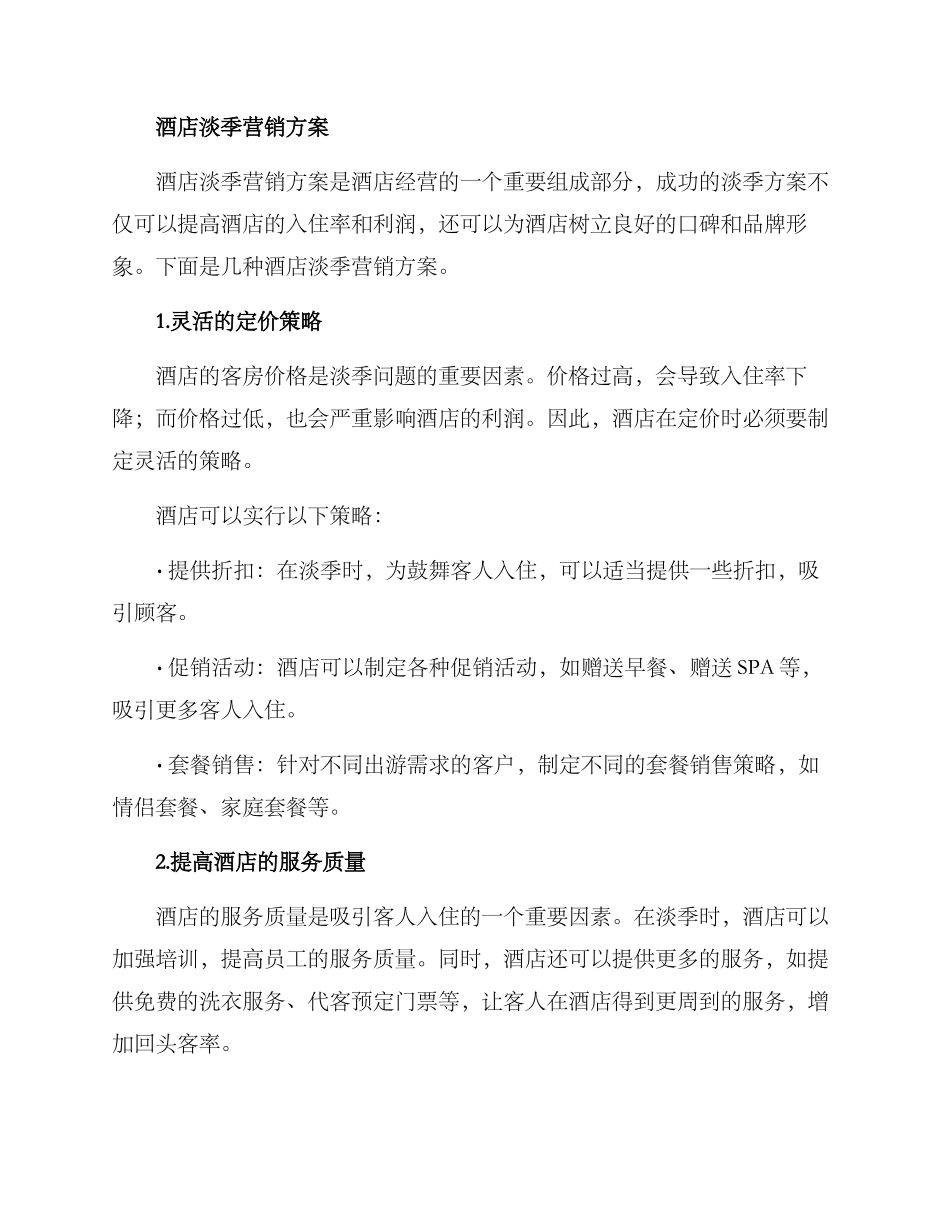 酒店淡季营销方案

酒店淡季营销方案是酒店经营的一个重要组成部分，成功的淡季方案不仅可以提高酒店的入住率和利润，还可以为酒店树立良好的口碑和品牌形象。下面是几种酒店淡季营销方案。

1.灵活的定价策略

酒店的客房价格是淡季问题的重要因素。价格过高，会导致入住率下降；而价格过低，也会严重影响酒店的利润。因此，酒店在定价时必须要制定灵活的策略。

酒店可以实行以下策略：

· 提供折扣：在淡季时，为鼓舞客人入住，可以适当提供一些折扣，吸引顾客。

· 促销活动：酒店可以制定各种促销活动，如赠送早餐、赠送 SPA 等，吸引更多客人入住。

· 套餐销售：针对不同出游需求的客户，制定不同的套餐销售策略，如情侣套餐、家庭套餐等。

2.提高酒店的服务质量

酒店的服务质量是吸引客人入住的一个重要因素。在淡季时，酒店可以加强培训，提高员工的服务质量。同时，酒店还可以提供更多的服务，如提供免费的洗衣服务、代客预定门票等，让客人在酒店得到更周到的服务，增加回头客率。